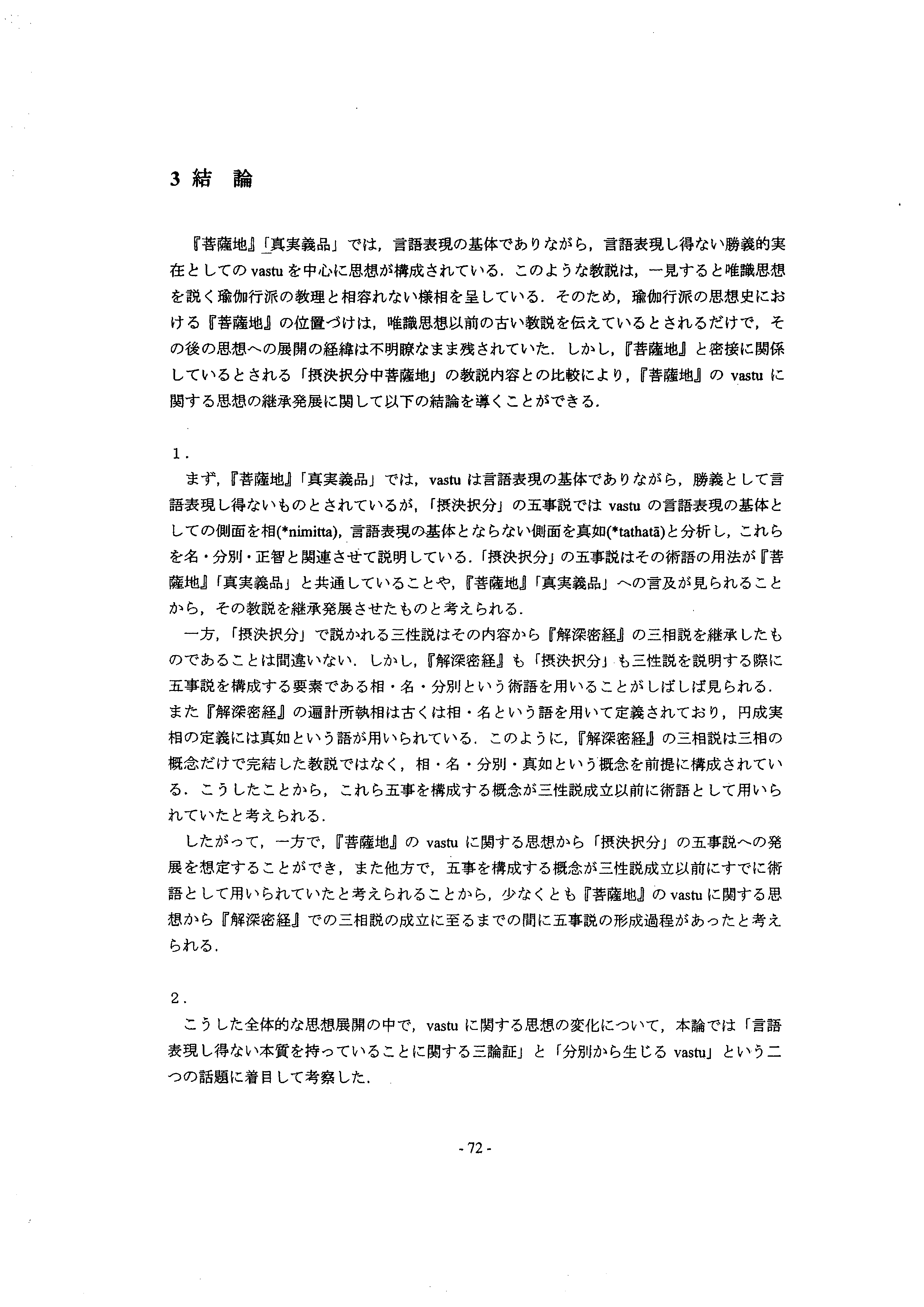 3 結　論

『菩薩地』「真実義品」では，言語表現の基体でありながら，言語表現し得ない勝義的実在としての vastu を中心に思想が構成されている．このような教説は，一見すると唯識思想を説く瑜伽行派の教理と相容れない様相を呈している．そのため，瑜伽行派の思想史における『菩薩地』の位置づけは，唯識思想以前の古い教説を伝えているとされるだけで，その後の思想への展開の経緯は不明瞭なまま残されていた．しかし，『菩薩地』と密接に関係しているとされる「摂決択分中菩薩地」の教説内容との比較により，『菩薩地』の vastu に関する思想の継承発展に関して以下の結論を導くことができる．

1．
まず，『菩薩地』「真実義品」では，vastu は言語表現の基体でありながら，勝義として言語表現し得ないものとされているが，「摂決択分」の五事説では vastu の言語表現の基体としての側面を相(*nimitta)，言語表現の基体とならない側面を真如(*tathatā)と分析し，これらを名・分別・正智と関連させて説明している．「摂決択分」の五事説はその術語の用法が『菩薩地』「真実義品」と共通していることや，『菩薩地』「真実義品」への言及が見られることから，その教説を継承発展させたものと考えられる．
一方，「摂決択分」で説かれる三性説はその内容から『解深密経』の三相説を継承したものであることは間違いない．しかし，『解深密経』も「摂決択分」も三性説を説明する際に五事説を構成する要素である相・名・分別という術語を用いることがしばしば見られる．また『解深密経』の遍計所執相は古くは相・名という語を用いて定義されており，円成実相の定義には真如という語が用いられている．このように，『解深密経』の三相説は三相の概念だけで完結した教説ではなく，相・名・分別・真如という概念を前提に構成されている．こうしたことから，これら五事を構成する概念が三性説成立以前に術語として用いられていたと考えられる．
したがって，一方で，『菩薩地』の vastu に関する思想から「摂決択分」の五事説への発展を想定することができ，また他方で，五事を構成する概念が三性説成立以前にすでに術語として用いられていたと考えられることから，少なくとも『菩薩地』の vastu に関する思想から『解深密経』での三相説の成立に至るまでの間に五事説の形成過程があったと考えられる．

2．
こうした全体的な思想展開の中で，vastu に関する思想の変化について，本論では「言語表現し得ない本質を持っていることに関する三論証」と「分別から生じる vastu」という二つの話題に着目して考察した．

- 72 -